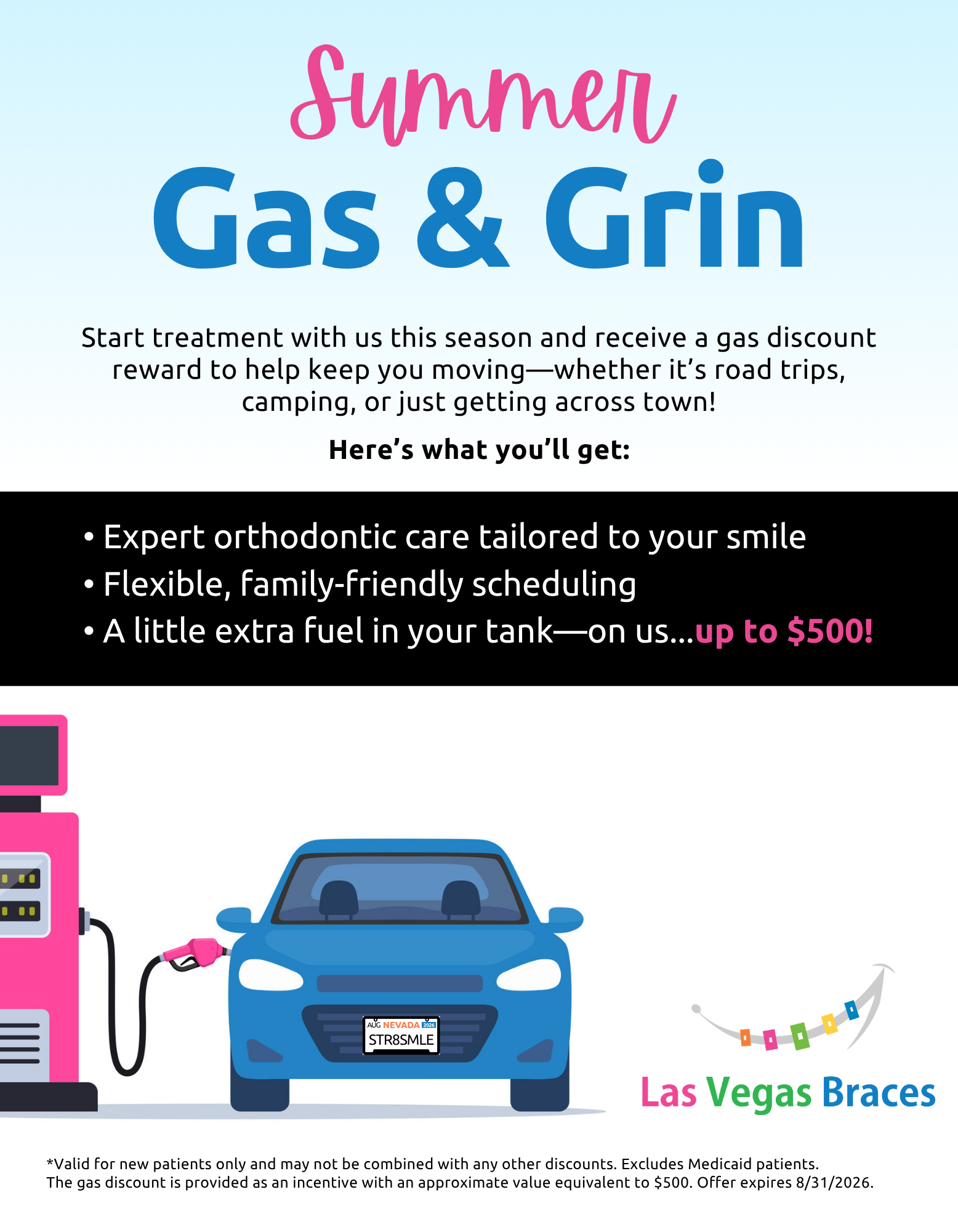 Summer

Gas & Grin

Start treatment with us this season and receive a gas discount reward to help keep you moving—whether it's road trips, camping, or just getting across town!

Here's what you'll get:

• Expert orthodontic care tailored to your smile
• Flexible, family-friendly scheduling
• A little extra fuel in your tank—on us...up to $500!

AUG NEVADA 2026
STR8SMLE

Las Vegas Braces

*Valid for new patients only and may not be combined with any other discounts. Excludes Medicaid patients. The gas discount is provided as an incentive with an approximate value equivalent to $500. Offer expires 8/31/2026.